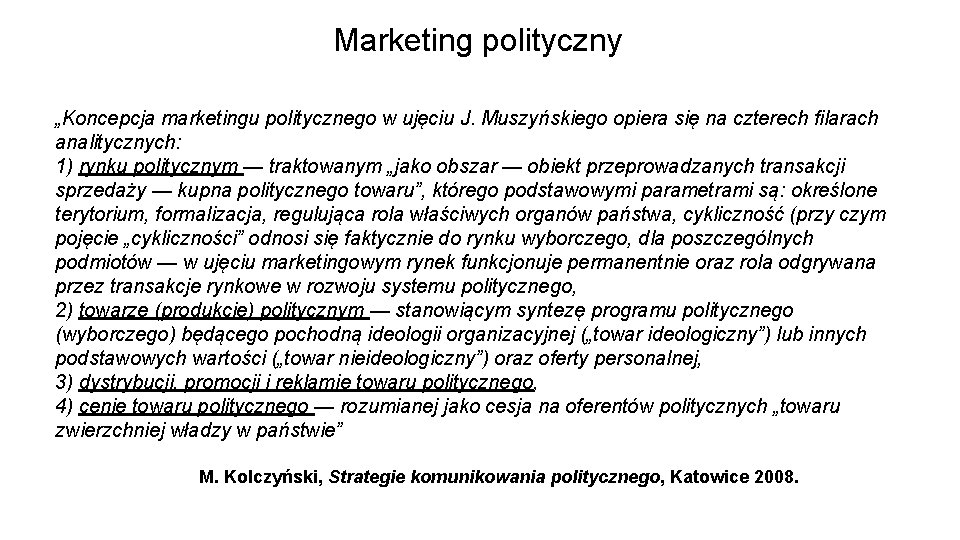 Marketing polityczny

„Koncepcja marketingu politycznego w ujęciu J. Muszyńskiego opiera się na czterech filarach analitycznych:
1) rynku politycznym — traktowanym „jako obszar — obiekt przeprowadzanych transakcji sprzedaży — kupna politycznego towaru", którego podstawowymi parametrami są: określone terytorium, formalizacja, regulująca rola właściwych organów państwa, cykliczność (przy czym pojęcie „cykliczności" odnosi się faktycznie do rynku wyborczego, dla poszczególnych podmiotów — w ujęciu marketingowym rynek funkcjonuje permanentnie oraz rola odgrywana przez transakcje rynkowe w rozwoju systemu politycznego,
2) towarze (produkcie) politycznym — stanowiącym syntezę programu politycznego (wyborczego) będącego pochodną ideologii organizacyjnej („towar ideologiczny") lub innych podstawowych wartości („towar nieideologiczny") oraz oferty personalnej,
3) dystrybucji, promocji i reklamie towaru politycznego,
4) cenie towaru politycznego — rozumianej jako cesja na oferentów politycznych „towaru zwierzchniej władzy w państwie"

M. Kolczyński, Strategie komunikowania politycznego, Katowice 2008.